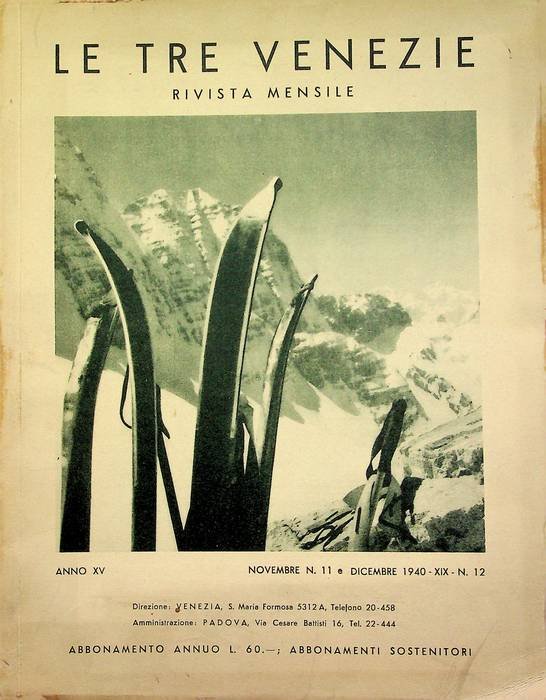 LE TRE VENEZIE
RIVISTA MENSILE

ANNO XV

NOVEMBRE N. 11 e DICEMBRE 1940 - XIX - N. 12

Direzione: VENEZIA, S. Maria Formosa 5312 A, Telefono 20-458
Amministrazione: PADOVA, Via Cesare Battisti 16, Tel. 22-444

ABBONAMENTO ANNUO L. 60.—; ABBONAMENTI SOSTENITORI